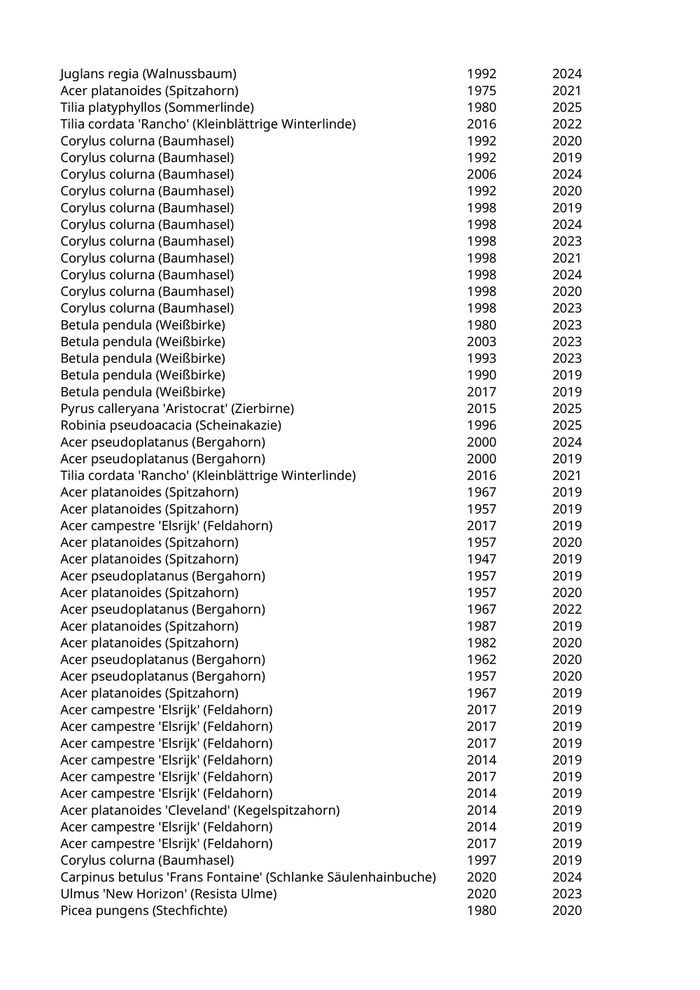 | | | |
|---|---|---|
| Juglans regia (Walnussbaum) | 1992 | 2024 |
| Acer platanoides (Spitzahorn) | 1975 | 2021 |
| Tilia platyphyllos (Sommerlinde) | 1980 | 2025 |
| Tilia cordata 'Rancho' (Kleinblättrige Winterlinde) | 2016 | 2022 |
| Corylus colurna (Baumhasel) | 1992 | 2020 |
| Corylus colurna (Baumhasel) | 1992 | 2019 |
| Corylus colurna (Baumhasel) | 2006 | 2024 |
| Corylus colurna (Baumhasel) | 1992 | 2020 |
| Corylus colurna (Baumhasel) | 1998 | 2019 |
| Corylus colurna (Baumhasel) | 1998 | 2024 |
| Corylus colurna (Baumhasel) | 1998 | 2023 |
| Corylus colurna (Baumhasel) | 1998 | 2021 |
| Corylus colurna (Baumhasel) | 1998 | 2024 |
| Corylus colurna (Baumhasel) | 1998 | 2020 |
| Corylus colurna (Baumhasel) | 1998 | 2023 |
| Betula pendula (Weißbirke) | 1980 | 2023 |
| Betula pendula (Weißbirke) | 2003 | 2023 |
| Betula pendula (Weißbirke) | 1993 | 2023 |
| Betula pendula (Weißbirke) | 1990 | 2019 |
| Betula pendula (Weißbirke) | 2017 | 2019 |
| Pyrus calleryana 'Aristocrat' (Zierbirne) | 2015 | 2025 |
| Robinia pseudoacacia (Scheinakazie) | 1996 | 2025 |
| Acer pseudoplatanus (Bergahorn) | 2000 | 2024 |
| Acer pseudoplatanus (Bergahorn) | 2000 | 2019 |
| Tilia cordata 'Rancho' (Kleinblättrige Winterlinde) | 2016 | 2021 |
| Acer platanoides (Spitzahorn) | 1967 | 2019 |
| Acer platanoides (Spitzahorn) | 1957 | 2019 |
| Acer campestre 'Elsrijk' (Feldahorn) | 2017 | 2019 |
| Acer platanoides (Spitzahorn) | 1957 | 2020 |
| Acer platanoides (Spitzahorn) | 1947 | 2019 |
| Acer pseudoplatanus (Bergahorn) | 1957 | 2019 |
| Acer platanoides (Spitzahorn) | 1957 | 2020 |
| Acer pseudoplatanus (Bergahorn) | 1967 | 2022 |
| Acer platanoides (Spitzahorn) | 1987 | 2019 |
| Acer platanoides (Spitzahorn) | 1982 | 2020 |
| Acer pseudoplatanus (Bergahorn) | 1962 | 2020 |
| Acer pseudoplatanus (Bergahorn) | 1957 | 2020 |
| Acer platanoides (Spitzahorn) | 1967 | 2019 |
| Acer campestre 'Elsrijk' (Feldahorn) | 2017 | 2019 |
| Acer campestre 'Elsrijk' (Feldahorn) | 2017 | 2019 |
| Acer campestre 'Elsrijk' (Feldahorn) | 2017 | 2019 |
| Acer campestre 'Elsrijk' (Feldahorn) | 2014 | 2019 |
| Acer campestre 'Elsrijk' (Feldahorn) | 2017 | 2019 |
| Acer campestre 'Elsrijk' (Feldahorn) | 2014 | 2019 |
| Acer platanoides 'Cleveland' (Kegelspitzahorn) | 2014 | 2019 |
| Acer campestre 'Elsrijk' (Feldahorn) | 2014 | 2019 |
| Acer campestre 'Elsrijk' (Feldahorn) | 2017 | 2019 |
| Corylus colurna (Baumhasel) | 1997 | 2019 |
| Carpinus betulus 'Frans Fontaine' (Schlanke Säulenhainbuche) | 2020 | 2024 |
| Ulmus 'New Horizon' (Resista Ulme) | 2020 | 2023 |
| Picea pungens (Stechfichte) | 1980 | 2020 |